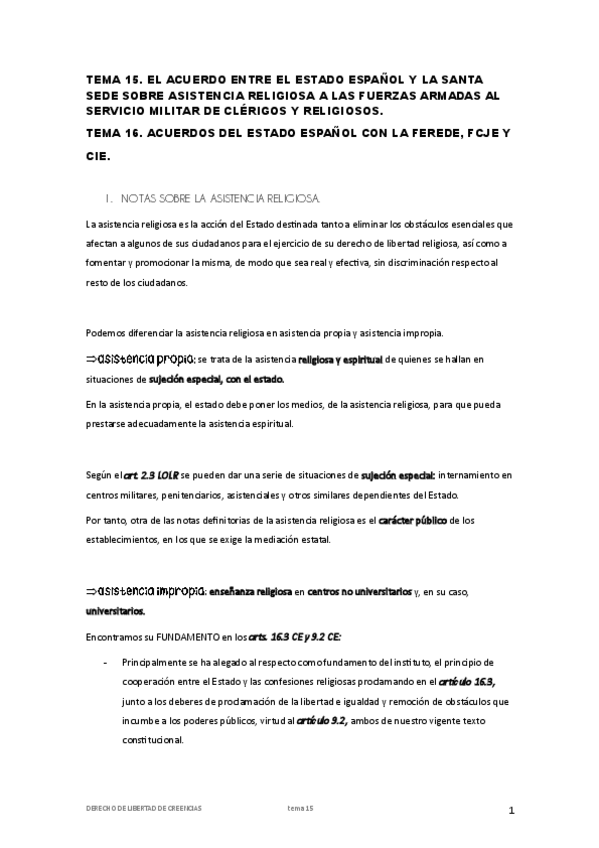 TEMA 15. EL ACUERDO ENTRE EL ESTADO ESPAÑOL Y LA SANTA SEDE SOBRE ASISTENCIA RELIGIOSA A LAS FUERZAS ARMADAS AL SERVICIO MILITAR DE CLÉRIGOS Y RELIGIOSOS.

TEMA 16. ACUERDOS DEL ESTADO ESPAÑOL CON LA FEREDE, FCJE Y CIE.

1. NOTAS SOBRE LA ASISTENCIA RELIGIOSA.

La asistencia religiosa es la acción del Estado destinada tanto a eliminar los obstáculos esenciales que afectan a algunos de sus ciudadanos para el ejercicio de su derecho de libertad religiosa, así como a fomentar y promocionar la misma, de modo que sea real y efectiva, sin discriminación respecto al resto de los ciudadanos.

Podemos diferenciar la asistencia religiosa en asistencia propia y asistencia impropia.

⇒asistencia propia: se trata de la asistencia religiosa y espiritual de quienes se hallan en situaciones de sujeción especial, con el estado.

En la asistencia propia, el estado debe poner los medios, de la asistencia religiosa, para que pueda prestarse adecuadamente la asistencia espiritual.

Según el art. 2.3 LOLR se pueden dar una serie de situaciones de sujeción especial: internamiento en centros militares, penitenciarios, asistenciales y otros similares dependientes del Estado.

Por tanto, otra de las notas definitorias de la asistencia religiosa es el carácter público de los establecimientos, en los que se exige la mediación estatal.

⇒asistencia impropia: enseñanza religiosa en centros no universitarios y, en su caso, universitarios.

Encontramos su FUNDAMENTO en los arts. 16.3 CE y 9.2 CE:

- Principalmente se ha alegado al respecto como fundamento del instituto, el principio de cooperación entre el Estado y las confesiones religiosas proclamando en el artículo 16.3, junto a los deberes de proclamación de la libertad e igualdad y remoción de obstáculos que incumbe a los poderes públicos, virtud al artículo 9.2, ambos de nuestro vigente texto constitucional.

DERECHO DE LIBERTAD DE CREENCIAS tema 15 1